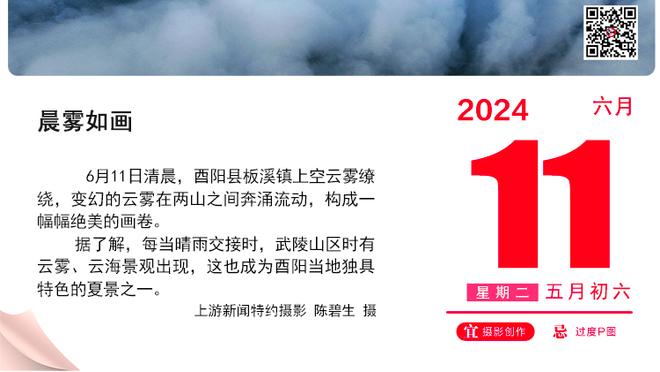 晨雾如画

6月11日清晨，酉阳县板溪镇上空云雾缭绕，变幻的云雾在两山之间奔涌流动，构成一幅幅绝美的画卷。

据了解，每当晴雨交接时，武陵山区时有云雾、云海景观出现，这也成为酉阳当地独具特色的夏景之一。

上游新闻特约摄影 陈碧生 摄

2024
六月
11
星期二 五月初六
宜 摄影创作
忌 过度P图